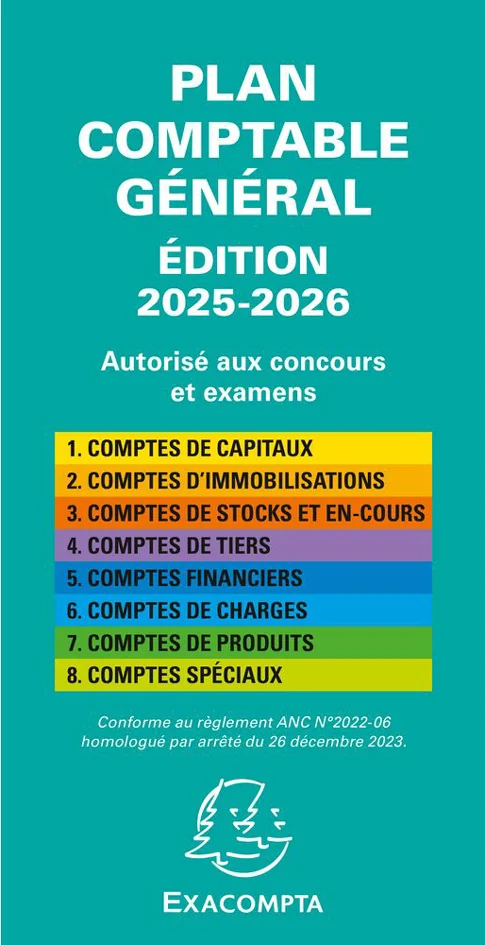 PLAN COMPTABLE GÉNÉRAL

ÉDITION 2025-2026

Autorisé aux concours et examens

1. COMPTES DE CAPITAUX
2. COMPTES D'IMMOBILISATIONS
3. COMPTES DE STOCKS ET EN-COURS
4. COMPTES DE TIERS
5. COMPTES FINANCIERS
6. COMPTES DE CHARGES
7. COMPTES DE PRODUITS
8. COMPTES SPÉCIAUX

Conforme au règlement ANC N°2022-06 homologué par arrêté du 26 décembre 2023.

EXACOMPTA